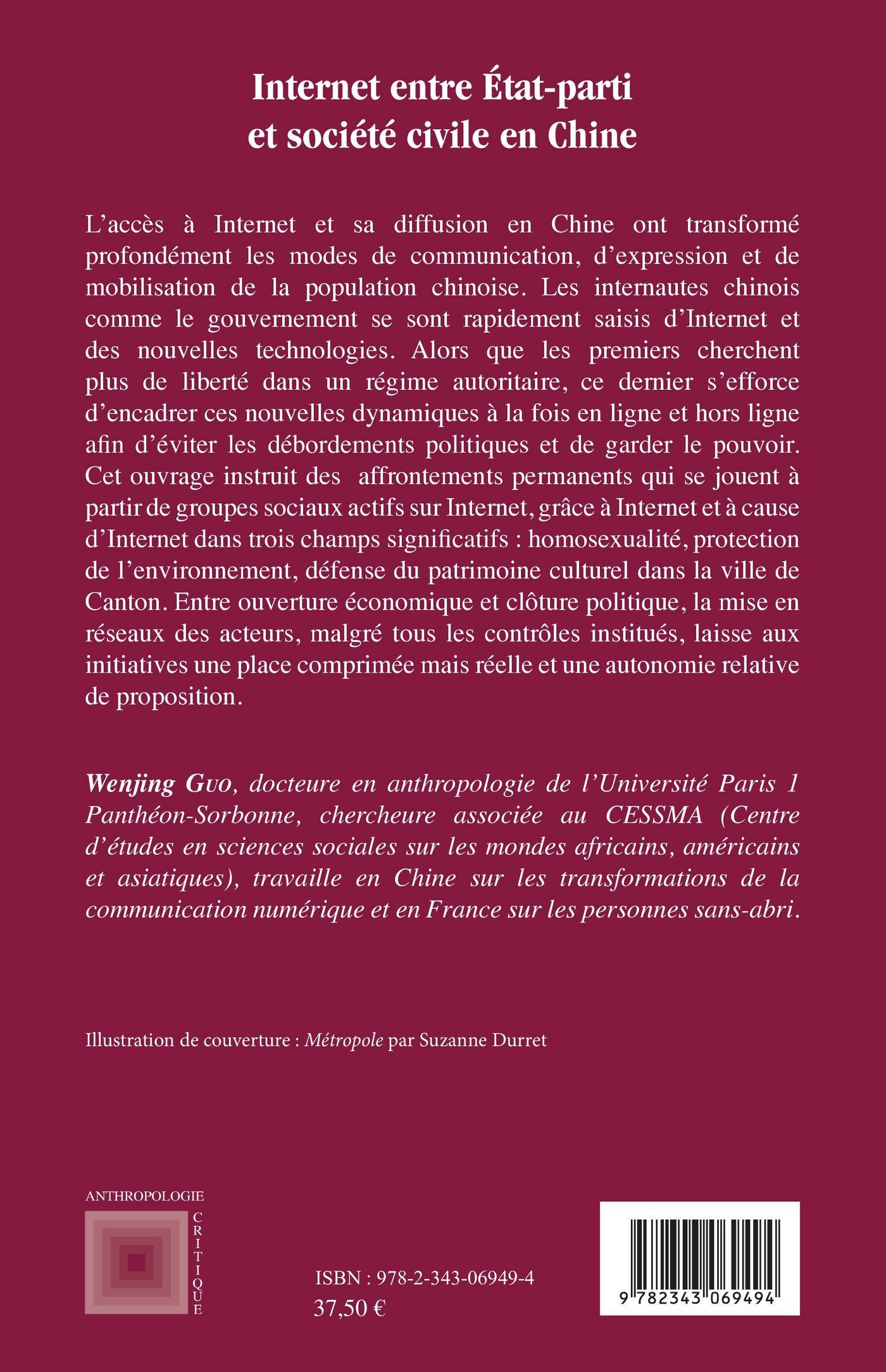 Internet entre État-parti et société civile en Chine

L'accès à Internet et sa diffusion en Chine ont transformé profondément les modes de communication, d'expression et de mobilisation de la population chinoise. Les internautes chinois comme le gouvernement se sont rapidement saisis d'Internet et des nouvelles technologies. Alors que les premiers cherchent plus de liberté dans un régime autoritaire, ce dernier s'efforce d'encadrer ces nouvelles dynamiques à la fois en ligne et hors ligne afin d'éviter les débordements politiques et de garder le pouvoir. Cet ouvrage instruit des affrontements permanents qui se jouent à partir de groupes sociaux actifs sur Internet, grâce à Internet et à cause d'Internet dans trois champs significatifs : homosexualité, protection de l'environnement, défense du patrimoine culturel dans la ville de Canton. Entre ouverture économique et clôture politique, la mise en réseaux des acteurs, malgré tous les contrôles institués, laisse aux initiatives une place comprimée mais réelle et une autonomie relative de proposition.

Wenjing Guo, docteure en anthropologie de l'Université Paris 1 Panthéon-Sorbonne, chercheure associée au CESSMA (Centre d'études en sciences sociales sur les mondes africains, américains et asiatiques), travaille en Chine sur les transformations de la communication numérique et en France sur les personnes sans-abri.

Illustration de couverture : Métropole par Suzanne Durret

ANTHROPOLOGIE
CRITIQUE

ISBN : 978-2-343-06949-4
37,50 €

9 782343 069494